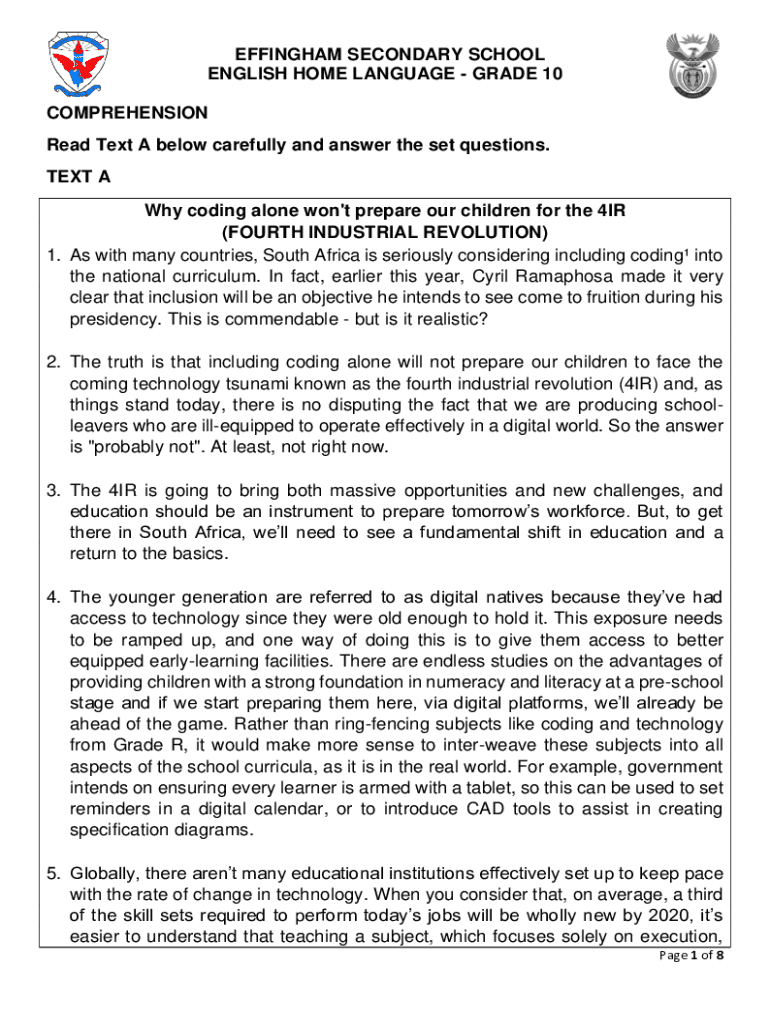 EFFINGHAM SECONDARY SCHOOL
ENGLISH HOME LANGUAGE - GRADE 10

COMPREHENSION

Read Text A below carefully and answer the set questions.

TEXT A

Why coding alone won't prepare our children for the 4IR
(FOURTH INDUSTRIAL REVOLUTION)

1. As with many countries, South Africa is seriously considering including coding¹ into the national curriculum. In fact, earlier this year, Cyril Ramaphosa made it very clear that inclusion will be an objective he intends to see come to fruition during his presidency. This is commendable - but is it realistic?

2. The truth is that including coding alone will not prepare our children to face the coming technology tsunami known as the fourth industrial revolution (4IR) and, as things stand today, there is no disputing the fact that we are producing school-leavers who are ill-equipped to operate effectively in a digital world. So the answer is "probably not". At least, not right now.

3. The 4IR is going to bring both massive opportunities and new challenges, and education should be an instrument to prepare tomorrow's workforce. But, to get there in South Africa, we'll need to see a fundamental shift in education and a return to the basics.

4. The younger generation are referred to as digital natives because they've had access to technology since they were old enough to hold it. This exposure needs to be ramped up, and one way of doing this is to give them access to better equipped early-learning facilities. There are endless studies on the advantages of providing children with a strong foundation in numeracy and literacy at a pre-school stage and if we start preparing them here, via digital platforms, we'll already be ahead of the game. Rather than ring-fencing subjects like coding and technology from Grade R, it would make more sense to inter-weave these subjects into all aspects of the school curricula, as it is in the real world. For example, government intends on ensuring every learner is armed with a tablet, so this can be used to set reminders in a digital calendar, or to introduce CAD tools to assist in creating specification diagrams.

5. Globally, there aren't many educational institutions effectively set up to keep pace with the rate of change in technology. When you consider that, on average, a third of the skill sets required to perform today's jobs will be wholly new by 2020, it's easier to understand that teaching a subject, which focuses solely on execution,

Page 1 of 8